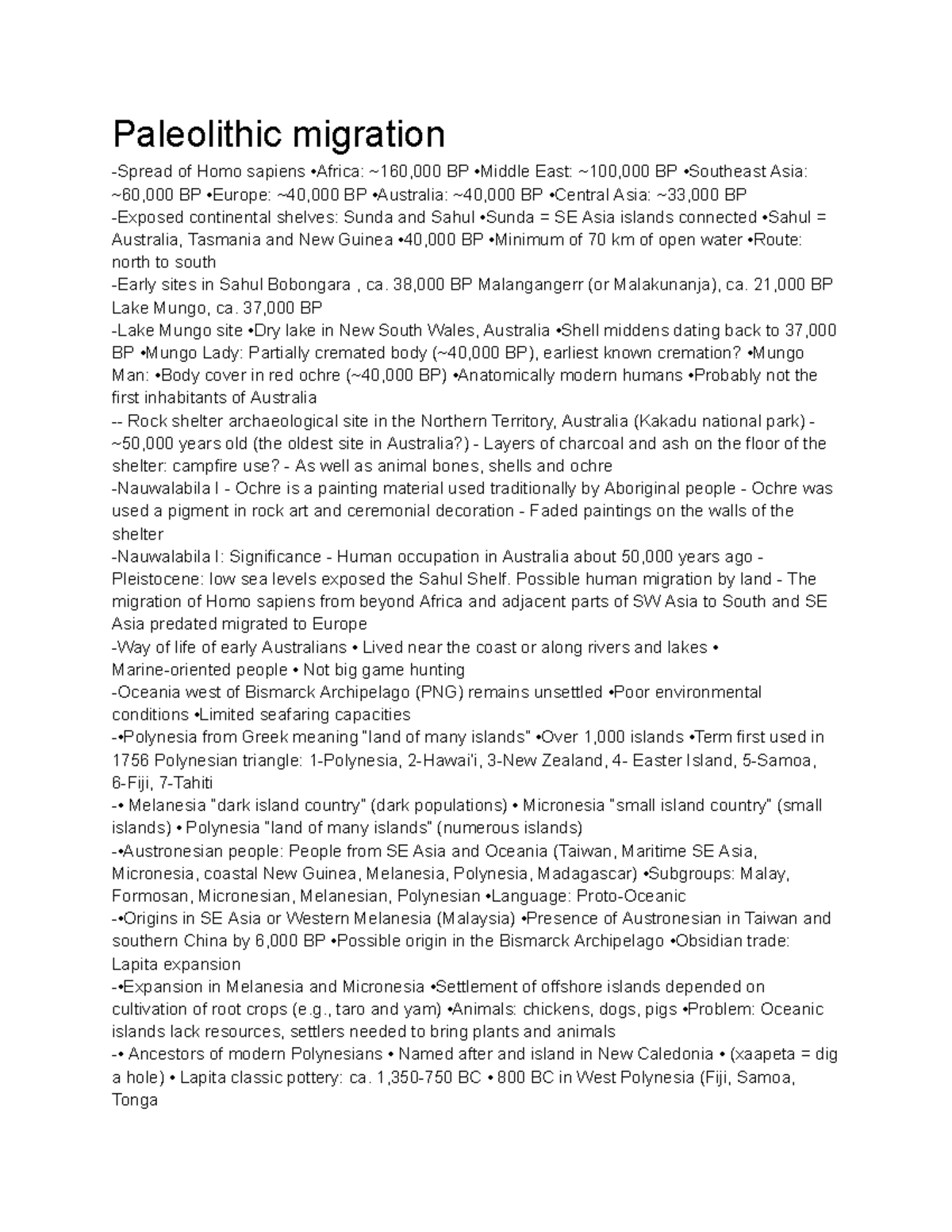 Paleolithic migration

-Spread of Homo sapiens •Africa: ~160,000 BP •Middle East: ~100,000 BP •Southeast Asia: ~60,000 BP •Europe: ~40,000 BP •Australia: ~40,000 BP •Central Asia: ~33,000 BP
-Exposed continental shelves: Sunda and Sahul •Sunda = SE Asia islands connected •Sahul = Australia, Tasmania and New Guinea •40,000 BP •Minimum of 70 km of open water •Route: north to south
-Early sites in Sahul Bobongara , ca. 38,000 BP Malangangerr (or Malakunanja), ca. 21,000 BP Lake Mungo, ca. 37,000 BP
-Lake Mungo site •Dry lake in New South Wales, Australia •Shell middens dating back to 37,000 BP •Mungo Lady: Partially cremated body (~40,000 BP), earliest known cremation? •Mungo Man: •Body cover in red ochre (~40,000 BP) •Anatomically modern humans •Probably not the first inhabitants of Australia
-- Rock shelter archaeological site in the Northern Territory, Australia (Kakadu national park) - ~50,000 years old (the oldest site in Australia?) - Layers of charcoal and ash on the floor of the shelter: campfire use? - As well as animal bones, shells and ochre
-Nauwalabila I - Ochre is a painting material used traditionally by Aboriginal people - Ochre was used a pigment in rock art and ceremonial decoration - Faded paintings on the walls of the shelter
-Nauwalabila I: Significance - Human occupation in Australia about 50,000 years ago - Pleistocene: low sea levels exposed the Sahul Shelf. Possible human migration by land - The migration of Homo sapiens from beyond Africa and adjacent parts of SW Asia to South and SE Asia predated migrated to Europe
-Way of life of early Australians • Lived near the coast or along rivers and lakes • Marine-oriented people • Not big game hunting
-Oceania west of Bismarck Archipelago (PNG) remains unsettled •Poor environmental conditions •Limited seafaring capacities
-•Polynesia from Greek meaning "land of many islands" •Over 1,000 islands •Term first used in 1756 Polynesian triangle: 1-Polynesia, 2-Hawai'i, 3-New Zealand, 4- Easter Island, 5-Samoa, 6-Fiji, 7-Tahiti
-• Melanesia "dark island country" (dark populations) • Micronesia "small island country" (small islands) • Polynesia "land of many islands" (numerous islands)
-•Austronesian people: People from SE Asia and Oceania (Taiwan, Maritime SE Asia, Micronesia, coastal New Guinea, Melanesia, Polynesia, Madagascar) •Subgroups: Malay, Formosan, Micronesian, Melanesian, Polynesian •Language: Proto-Oceanic
-•Origins in SE Asia or Western Melanesia (Malaysia) •Presence of Austronesian in Taiwan and southern China by 6,000 BP •Possible origin in the Bismarck Archipelago •Obsidian trade: Lapita expansion
-•Expansion in Melanesia and Micronesia •Settlement of offshore islands depended on cultivation of root crops (e.g., taro and yam) •Animals: chickens, dogs, pigs •Problem: Oceanic islands lack resources, settlers needed to bring plants and animals
-• Ancestors of modern Polynesians • Named after and island in New Caledonia • (xaapeta = dig a hole) • Lapita classic pottery: ca. 1,350-750 BC • 800 BC in West Polynesia (Fiji, Samoa, Tonga